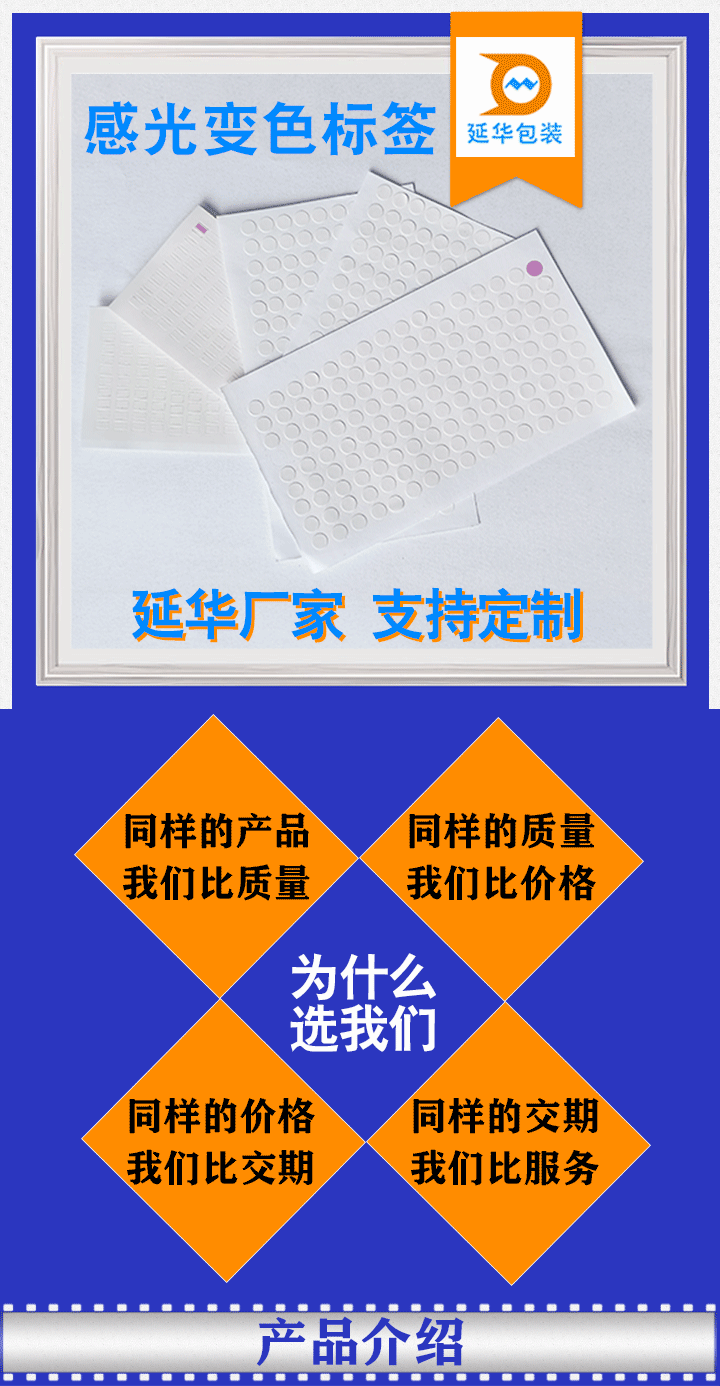 感光变色标签

延华包装

延华厂家 支持定制

同样的产品
我们比质量

同样的质量
我们比价格

为什么
选我们

同样的价格
我们比交期

同样的交期
我们比服务

产品介绍